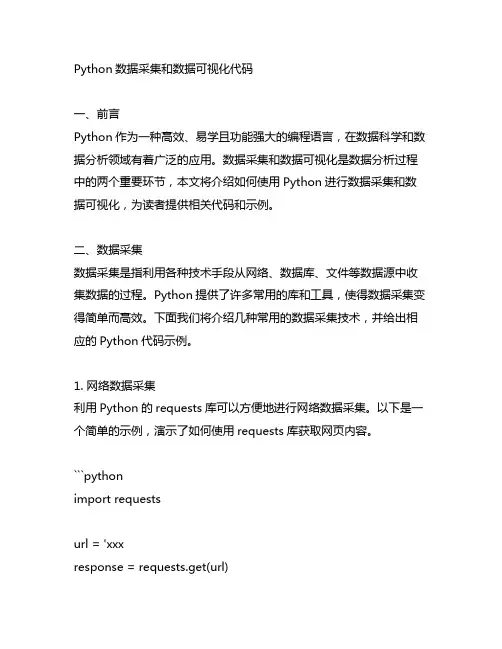 Python 数据采集和数据可视化代码

一、前言
Python 作为一种高效、易学且功能强大的编程语言，在数据科学和数据分析领域有着广泛的应用。数据采集和数据可视化是数据分析过程中的两个重要环节，本文将介绍如何使用 Python 进行数据采集和数据可视化，为读者提供相关代码和示例。

二、数据采集
数据采集是指利用各种技术手段从网络、数据库、文件等数据源中收集数据的过程。Python 提供了许多常用的库和工具，使得数据采集变得简单而高效。下面我们将介绍几种常用的数据采集技术，并给出相应的 Python 代码示例。

1. 网络数据采集
利用 Python 的 requests 库可以方便地进行网络数据采集。以下是一个简单的示例，演示了如何使用 requests 库获取网页内容。

```python
import requests

url = 'xxx
response = requests.get(url)